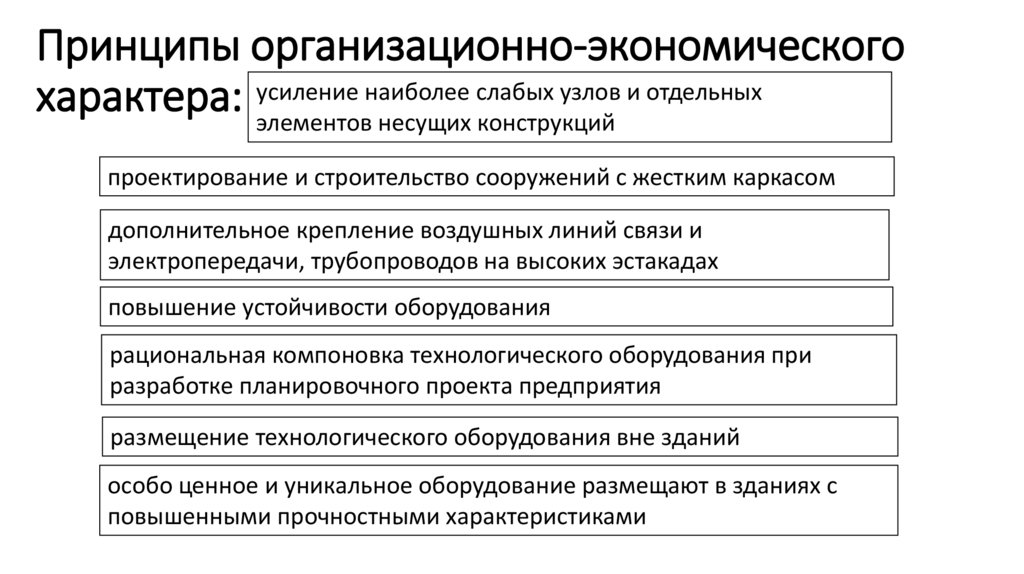 Принципы организационно-экономического характера:

усиление наиболее слабых узлов и отдельных элементов несущих конструкций

проектирование и строительство сооружений с жестким каркасом

дополнительное крепление воздушных линий связи и электропередачи, трубопроводов на высоких эстакадах

повышение устойчивости оборудования

рациональная компоновка технологического оборудования при разработке планировочного проекта предприятия

размещение технологического оборудования вне зданий

особо ценное и уникальное оборудование размещают в зданиях с повышенными прочностными характеристиками